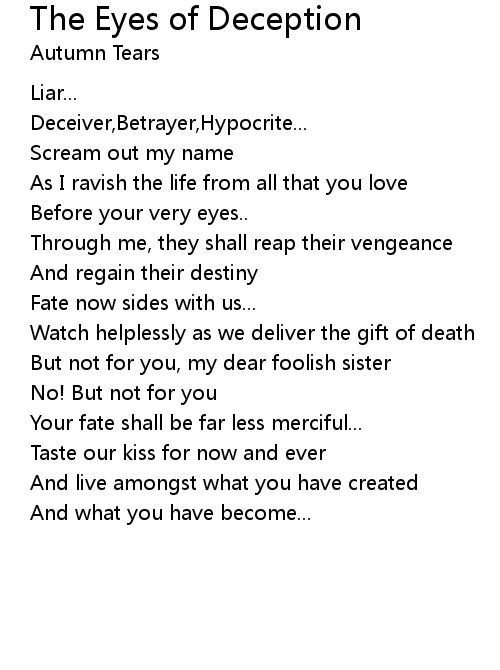 The Eyes of Deception
Autumn Tears

Liar...
Deceiver,Betrayer,Hypocrite...
Scream out my name
As I ravish the life from all that you love
Before your very eyes..
Through me, they shall reap their vengeance
And regain their destiny
Fate now sides with us...
Watch helplessly as we deliver the gift of death
But not for you, my dear foolish sister
No! But not for you
Your fate shall be far less merciful...
Taste our kiss for now and ever
And live amongst what you have created
And what you have become...